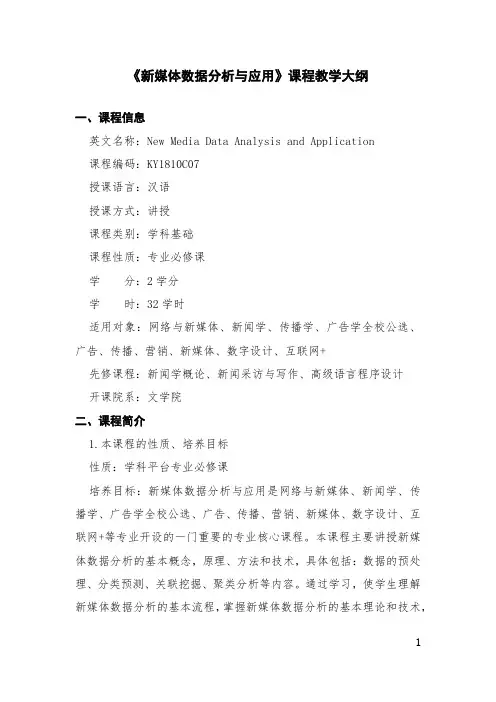 《新媒体数据分析与应用》课程教学大纲

一、课程信息

英文名称：New Media Data Analysis and Application

课程编码：KY1810C07

授课语言：汉语

授课方式：讲授

课程类别：学科基础

课程性质：专业必修课

学　　分：2 学分

学　　时：32 学时

适用对象：网络与新媒体、新闻学、传播学、广告学全校公选、广告、传播、营销、新媒体、数字设计、互联网+

先修课程：新闻学概论、新闻采访与写作、高级语言程序设计

开课院系：文学院

二、课程简介

1.本课程的性质、培养目标

性质：学科平台专业必修课

培养目标：新媒体数据分析与应用是网络与新媒体、新闻学、传播学、广告学全校公选、广告、传播、营销、新媒体、数字设计、互联网+等专业开设的一门重要的专业核心课程。本课程主要讲授新媒体数据分析的基本概念，原理、方法和技术，具体包括：数据的预处理、分类预测、关联挖掘、聚类分析等内容。通过学习，使学生理解新媒体数据分析的基本流程，掌握新媒体数据分析的基本理论和技术，

1